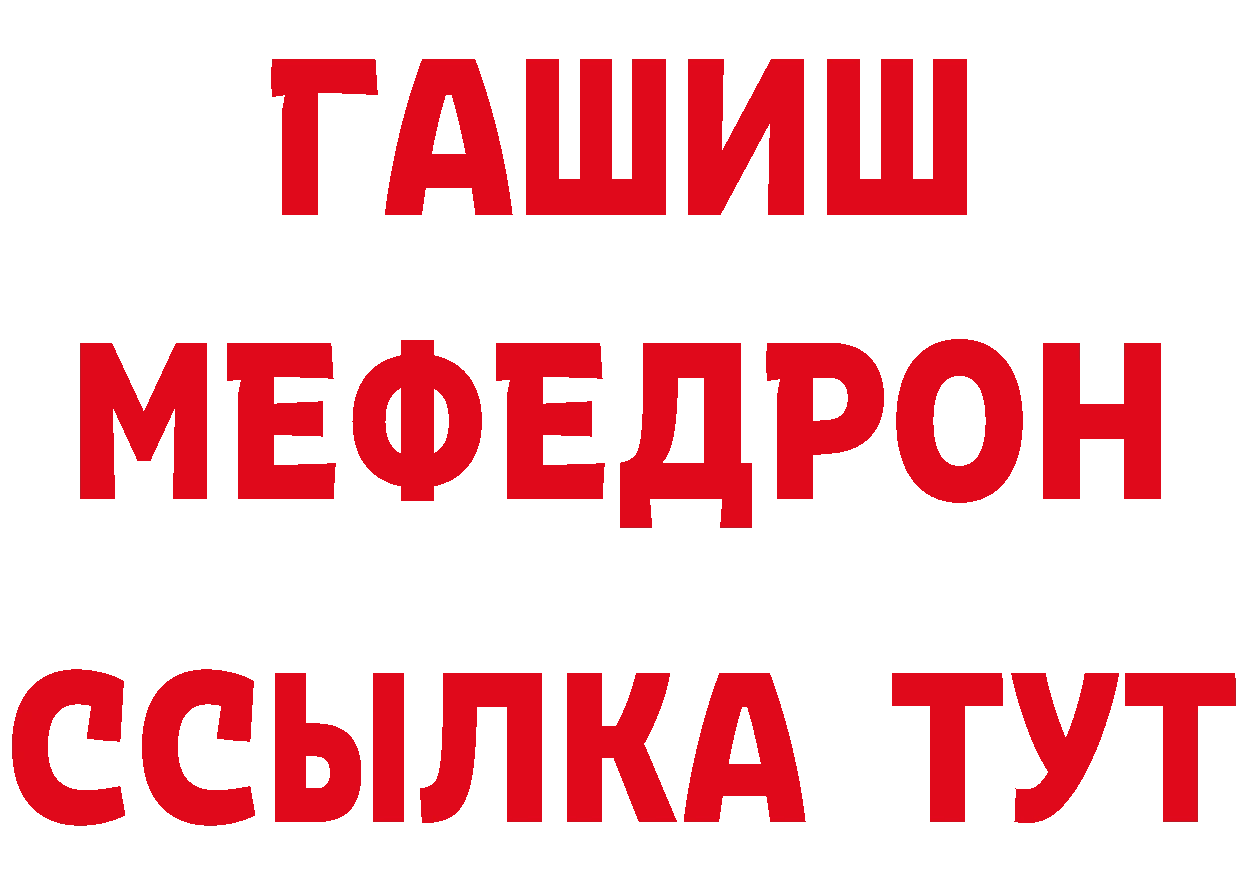 ГАШИШ
МЕФЕДРОН
ССЫЛКА ТУТ